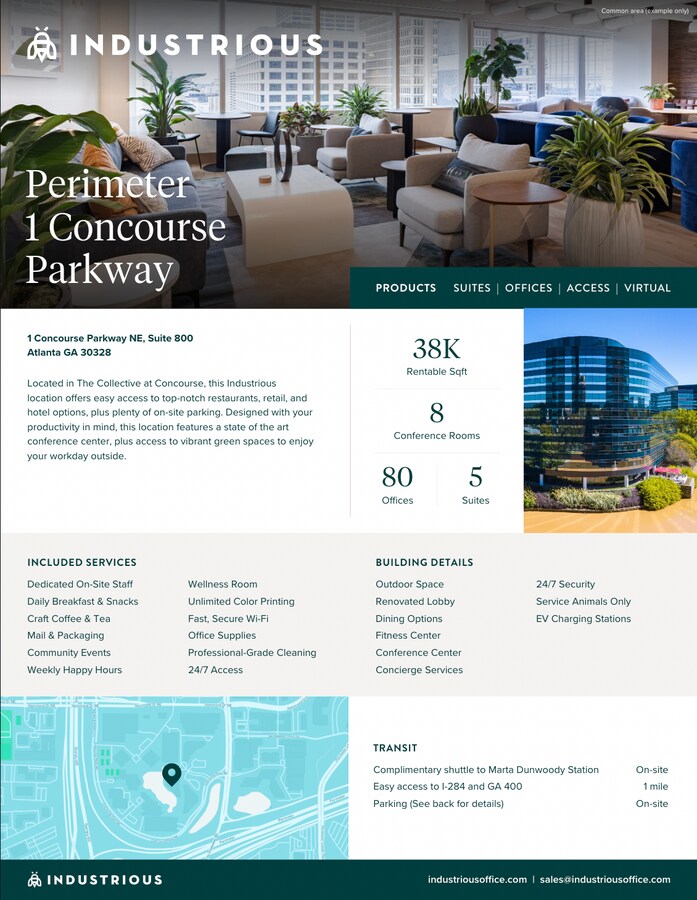 Common area (example only)

INDUSTRIOUS

Perimeter 1 Concourse Parkway

PRODUCTS SUITES | OFFICES | ACCESS | VIRTUAL

1 Concourse Parkway NE, Suite 800
Atlanta GA 30328

Located in The Collective at Concourse, this Industrious location offers easy access to top-notch restaurants, retail, and hotel options, plus plenty of on-site parking. Designed with your productivity in mind, this location features a state of the art conference center, plus access to vibrant green spaces to enjoy your workday outside.

38K
Rentable Sqft

8
Conference Rooms

80
Offices

5
Suites

INCLUDED SERVICES

Dedicated On-Site Staff
Daily Breakfast & Snacks
Craft Coffee & Tea
Mail & Packaging
Community Events
Weekly Happy Hours

Wellness Room
Unlimited Color Printing
Fast, Secure Wi-Fi
Office Supplies
Professional-Grade Cleaning
24/7 Access

BUILDING DETAILS

Outdoor Space
Renovated Lobby
Dining Options
Fitness Center
Conference Center
Concierge Services

24/7 Security
Service Animals Only
EV Charging Stations

TRANSIT

| | |
|---|---|
| Complimentary shuttle to Marta Dunwoody Station | On-site |
| Easy access to I-284 and GA 400 | 1 mile |
| Parking (See back for details) | On-site |

INDUSTRIOUS

industriousoffice.com | sales@industriousoffice.com